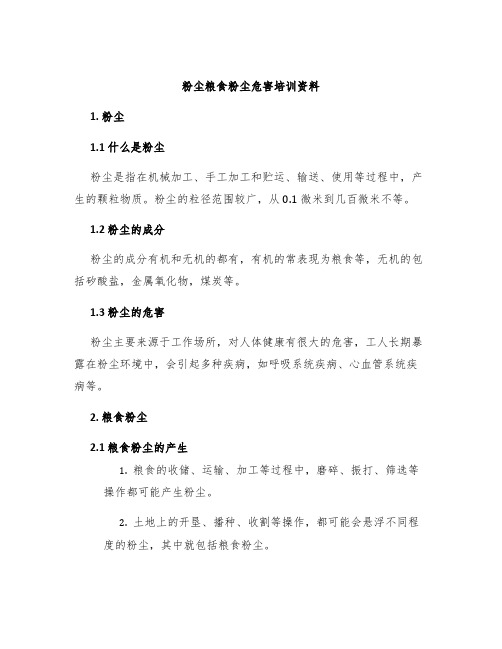 粉尘粮食粉尘危害培训资料

1. 粉尘

1.1 什么是粉尘

粉尘是指在机械加工、手工加工和贮运、输送、使用等过程中，产生的颗粒物质。粉尘的粒径范围较广，从 0.1 微米到几百微米不等。

1.2 粉尘的成分

粉尘的成分有机和无机的都有，有机的常表现为粮食等，无机的包括矽酸盐，金属氧化物，煤炭等。

1.3 粉尘的危害

粉尘主要来源于工作场所，对人体健康有很大的危害，工人长期暴露在粉尘环境中，会引起多种疾病，如呼吸系统疾病、心血管系统疾病等。

2. 粮食粉尘

2.1 粮食粉尘的产生

1. 粮食的收储、运输、加工等过程中，磨碎、振打、筛选等操作都可能产生粉尘。

2. 土地上的开垦、播种、收割等操作，都可能会悬浮不同程度的粉尘，其中就包括粮食粉尘。